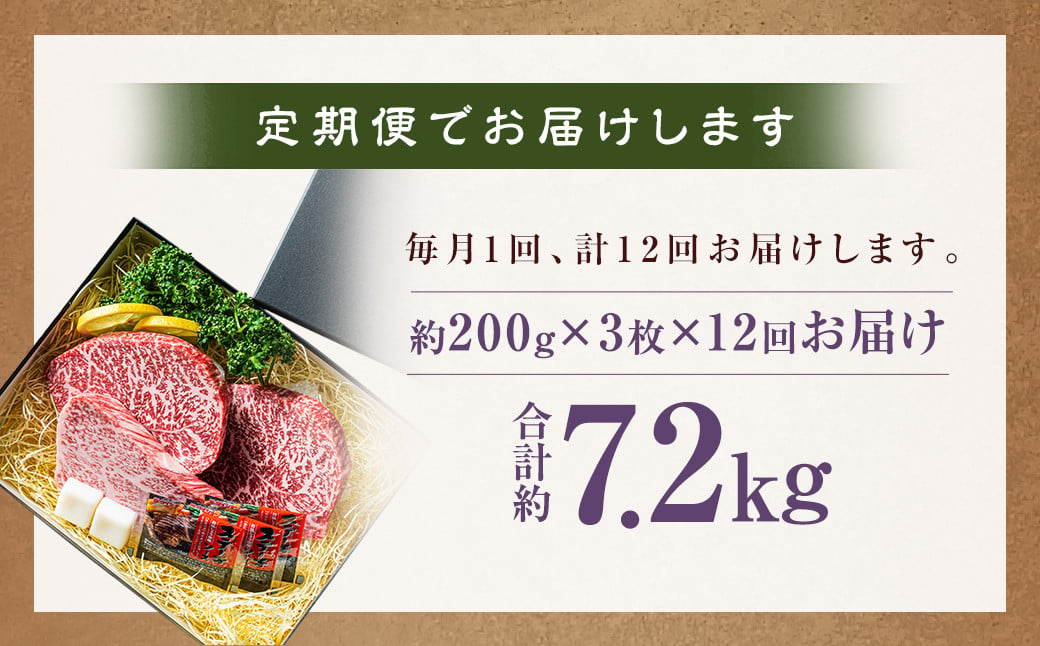 定期便でお届けします

毎月1回、計12回お届けします。

約200g×3枚×12回お届け

合計約7.2kg